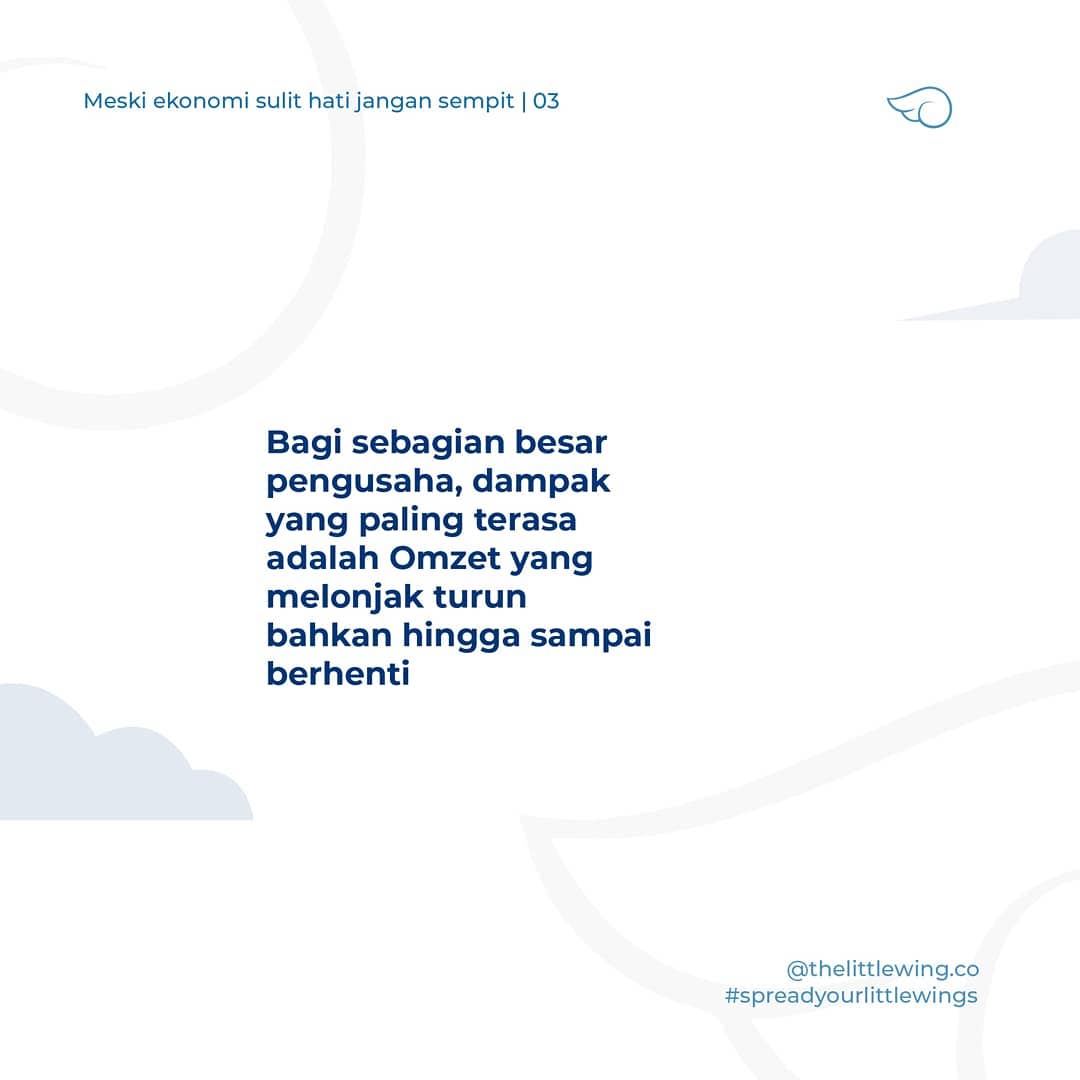 Meski ekonomi sulit hati jangan sempit | 03

Bagi sebagian besar pengusaha, dampak yang paling terasa adalah Omzet yang melonjak turun bahkan hingga sampai berhenti

@thelittlewing.co
#spreadyourlittlewings